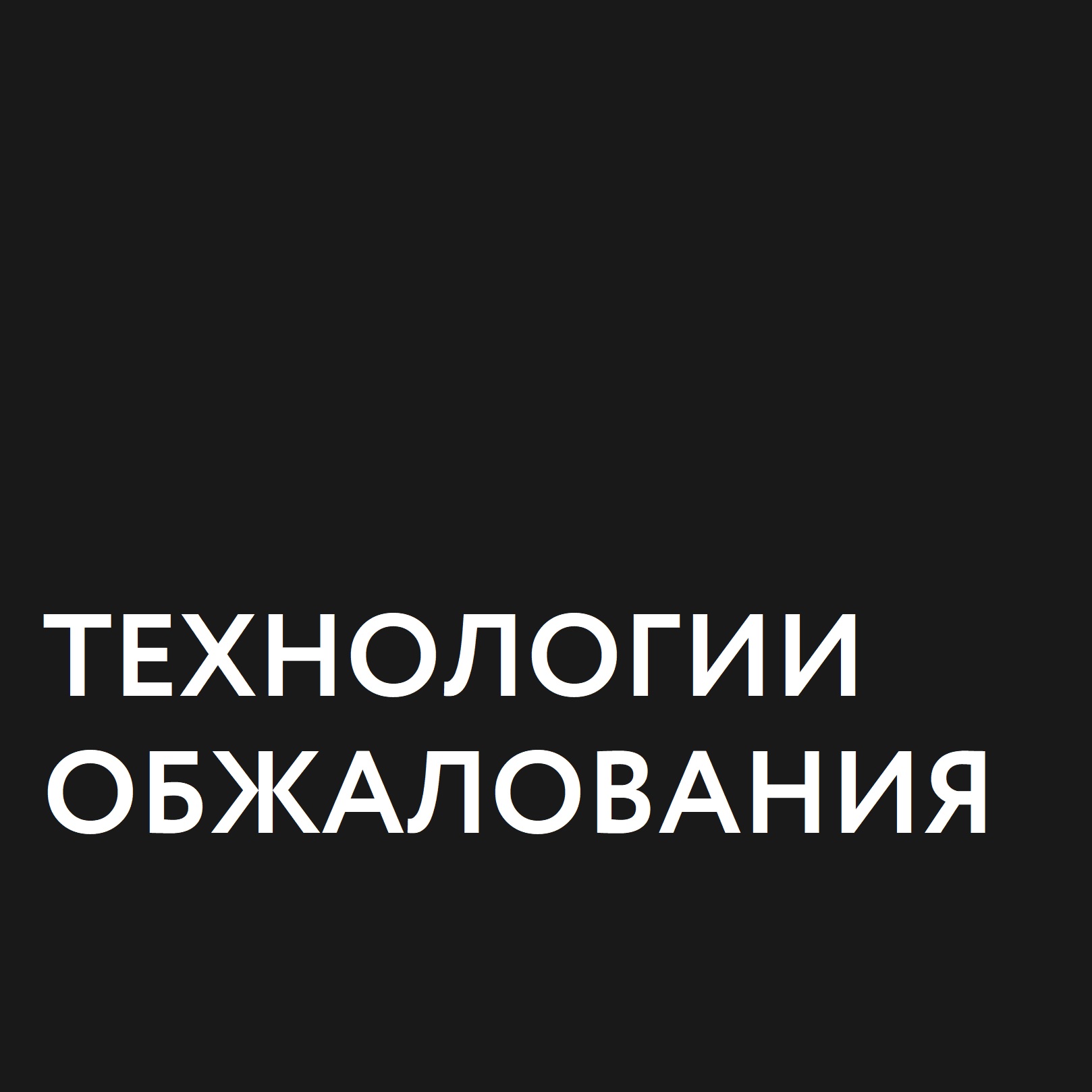 ТЕХНОЛОГИИ ОБЖАЛОВАНИЯ